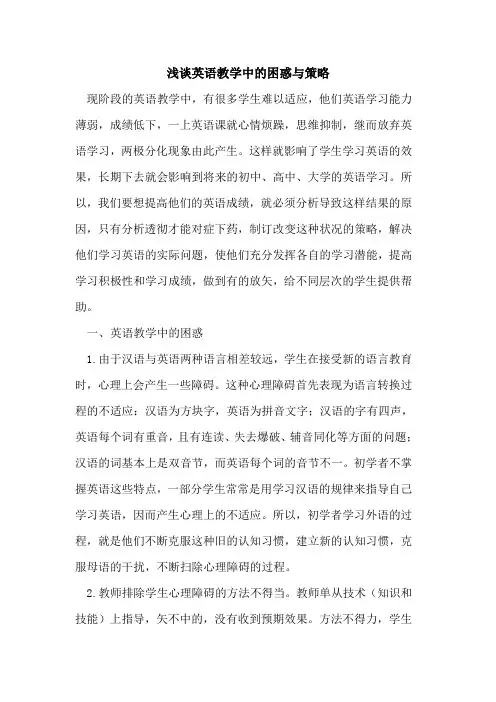 浅谈英语教学中的困惑与策略

现阶段的英语教学中，有很多学生难以适应，他们英语学习能力薄弱，成绩低下，一上英语课就心情烦躁，思维抑制，继而放弃英语学习，两极分化现象由此产生。这样就影响了学生学习英语的效果，长期下去就会影响到将来的初中、高中、大学的英语学习。所以，我们要想提高他们的英语成绩，就必须分析导致这样结果的原因，只有分析透彻才能对症下药，制订改变这种状况的策略，解决他们学习英语的实际问题，使他们充分发挥各自的学习潜能，提高学习积极性和学习成绩，做到有的放矢，给不同层次的学生提供帮助。

一、英语教学中的困惑

1.由于汉语与英语两种语言相差较远，学生在接受新的语言教育时，心理上会产生一些障碍。这种心理障碍首先表现为语言转换过程的不适应：汉语为方块字，英语为拼音文字；汉语的字有四声，英语每个词有重音，且有连读、失去爆破、辅音同化等方面的问题；汉语的词基本上是双音节，而英语每个词的音节不一。初学者不掌握英语这些特点，一部分学生常常是用学习汉语的规律来指导自己学习英语，因而产生心理上的不适应。所以，初学者学习外语的过程，就是他们不断克服这种旧的认知习惯，建立新的认知习惯，克服母语的干扰，不断扫除心理障碍的过程。

2.教师排除学生心理障碍的方法不得当。教师单从技术（知识和技能）上指导，矢不中的，没有收到预期效果。方法不得力，学生